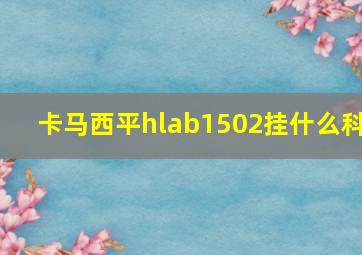 卡马西平hlab1502挂什么科